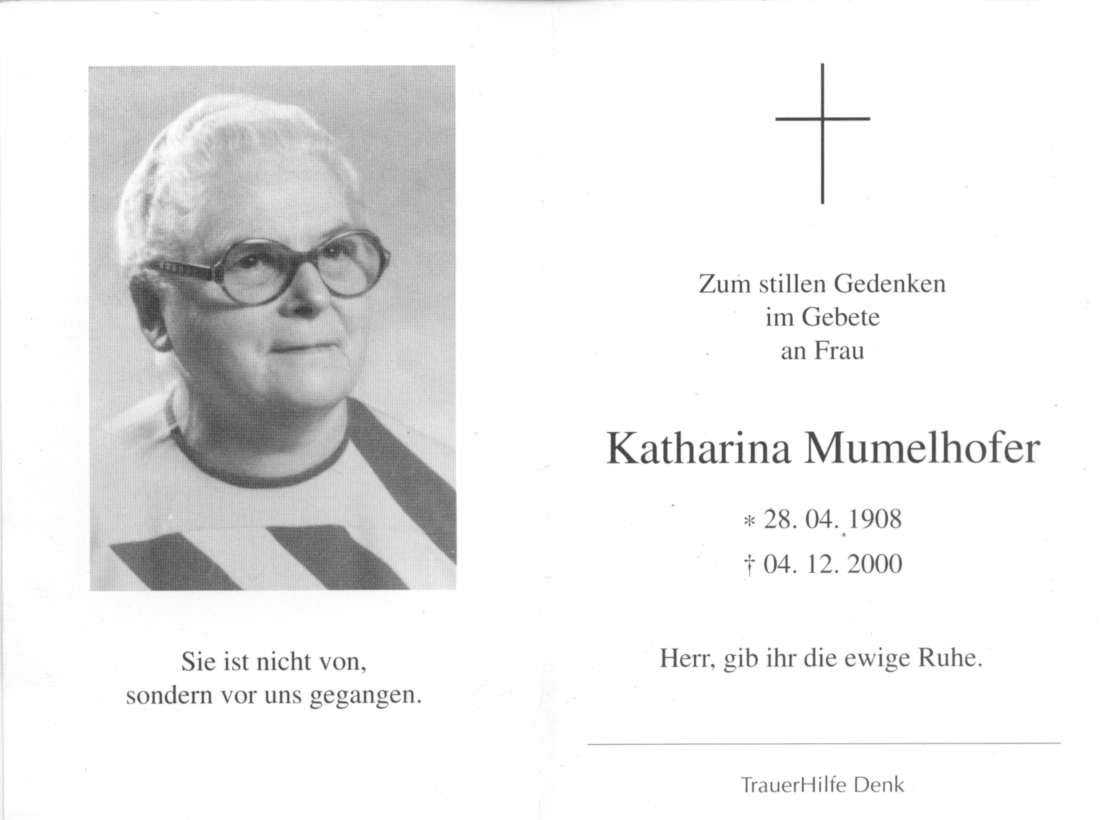 Sie ist nicht von,
sondern vor uns gegangen.

Zum stillen Gedenken
im Gebete
an Frau

Katharina Mumelhofer

* 28. 04. 1908
† 04. 12. 2000

Herr, gib ihr die ewige Ruhe.

TrauerHilfe Denk